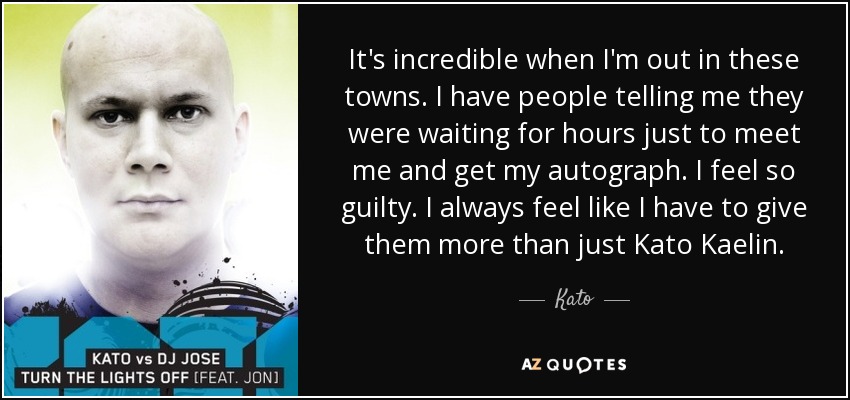 KATO vs DJ JOSE
TURN THE LIGHTS OFF [FEAT. JON]

It's incredible when I'm out in these towns. I have people telling me they were waiting for hours just to meet me and get my autograph. I feel so guilty. I always feel like I have to give them more than just Kato Kaelin.

— Kato —

AZ QUOTES